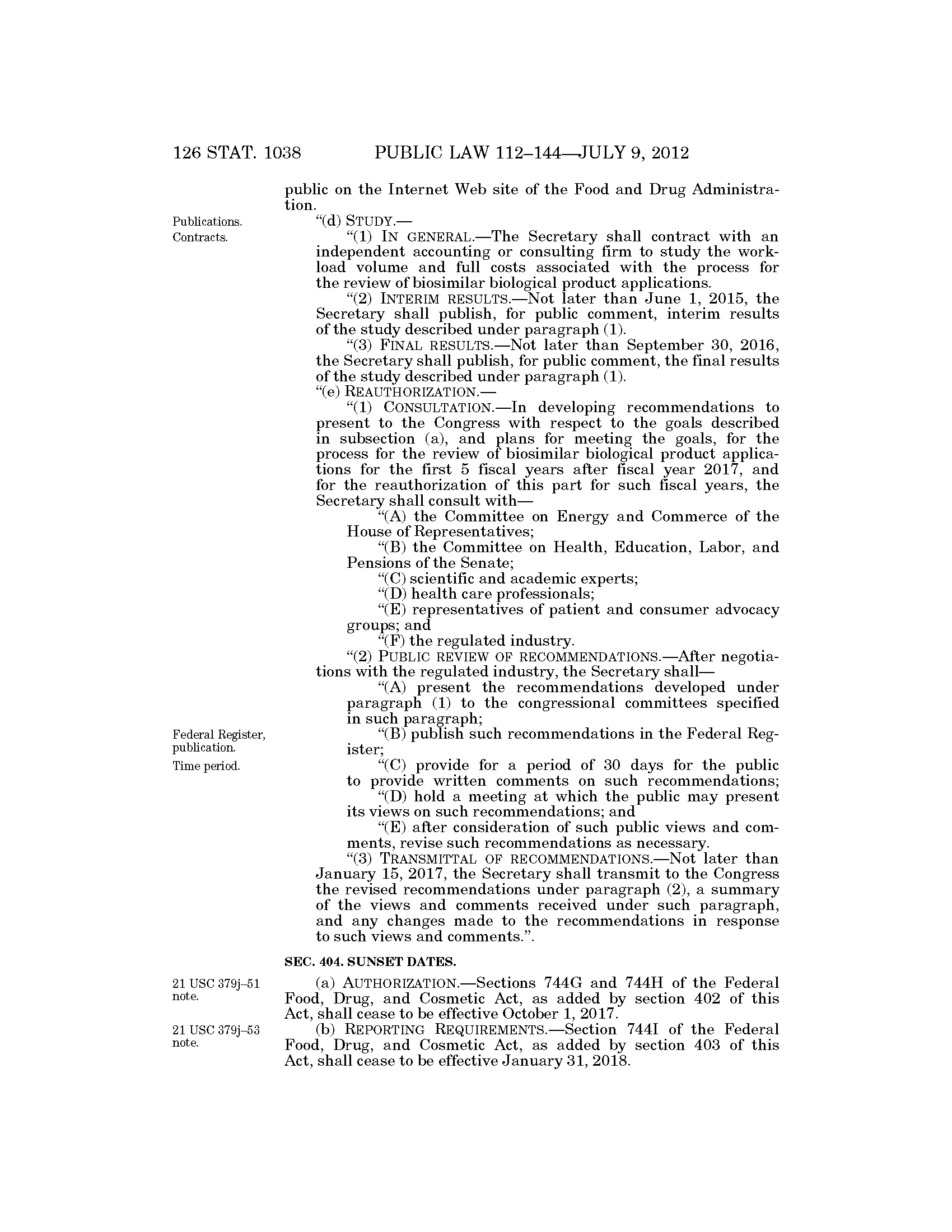 126 STAT. 1038 PUBLIC LAW 112–144—JULY 9, 2012

public on the Internet Web site of the Food and Drug Administration.

Publications. Contracts.

"(d) STUDY.—

"(1) IN GENERAL.—The Secretary shall contract with an independent accounting or consulting firm to study the workload volume and full costs associated with the process for the review of biosimilar biological product applications.

"(2) INTERIM RESULTS.—Not later than June 1, 2015, the Secretary shall publish, for public comment, interim results of the study described under paragraph (1).

"(3) FINAL RESULTS.—Not later than September 30, 2016, the Secretary shall publish, for public comment, the final results of the study described under paragraph (1).

"(e) REAUTHORIZATION.—

"(1) CONSULTATION.—In developing recommendations to present to the Congress with respect to the goals described in subsection (a), and plans for meeting the goals, for the process for the review of biosimilar biological product applications for the first 5 fiscal years after fiscal year 2017, and for the reauthorization of this part for such fiscal years, the Secretary shall consult with—

"(A) the Committee on Energy and Commerce of the House of Representatives;

"(B) the Committee on Health, Education, Labor, and Pensions of the Senate;

"(C) scientific and academic experts;

"(D) health care professionals;

"(E) representatives of patient and consumer advocacy groups; and

"(F) the regulated industry.

"(2) PUBLIC REVIEW OF RECOMMENDATIONS.—After negotiations with the regulated industry, the Secretary shall—

"(A) present the recommendations developed under paragraph (1) to the congressional committees specified in such paragraph;

Federal Register, publication.

"(B) publish such recommendations in the Federal Register;

Time period.

"(C) provide for a period of 30 days for the public to provide written comments on such recommendations;

"(D) hold a meeting at which the public may present its views on such recommendations; and

"(E) after consideration of such public views and comments, revise such recommendations as necessary.

"(3) TRANSMITTAL OF RECOMMENDATIONS.—Not later than January 15, 2017, the Secretary shall transmit to the Congress the revised recommendations under paragraph (2), a summary of the views and comments received under such paragraph, and any changes made to the recommendations in response to such views and comments.".

SEC. 404. SUNSET DATES.

21 USC 379j–51 note.

(a) AUTHORIZATION.—Sections 744G and 744H of the Federal Food, Drug, and Cosmetic Act, as added by section 402 of this Act, shall cease to be effective October 1, 2017.

21 USC 379j–53 note.

(b) REPORTING REQUIREMENTS.—Section 744I of the Federal Food, Drug, and Cosmetic Act, as added by section 403 of this Act, shall cease to be effective January 31, 2018.